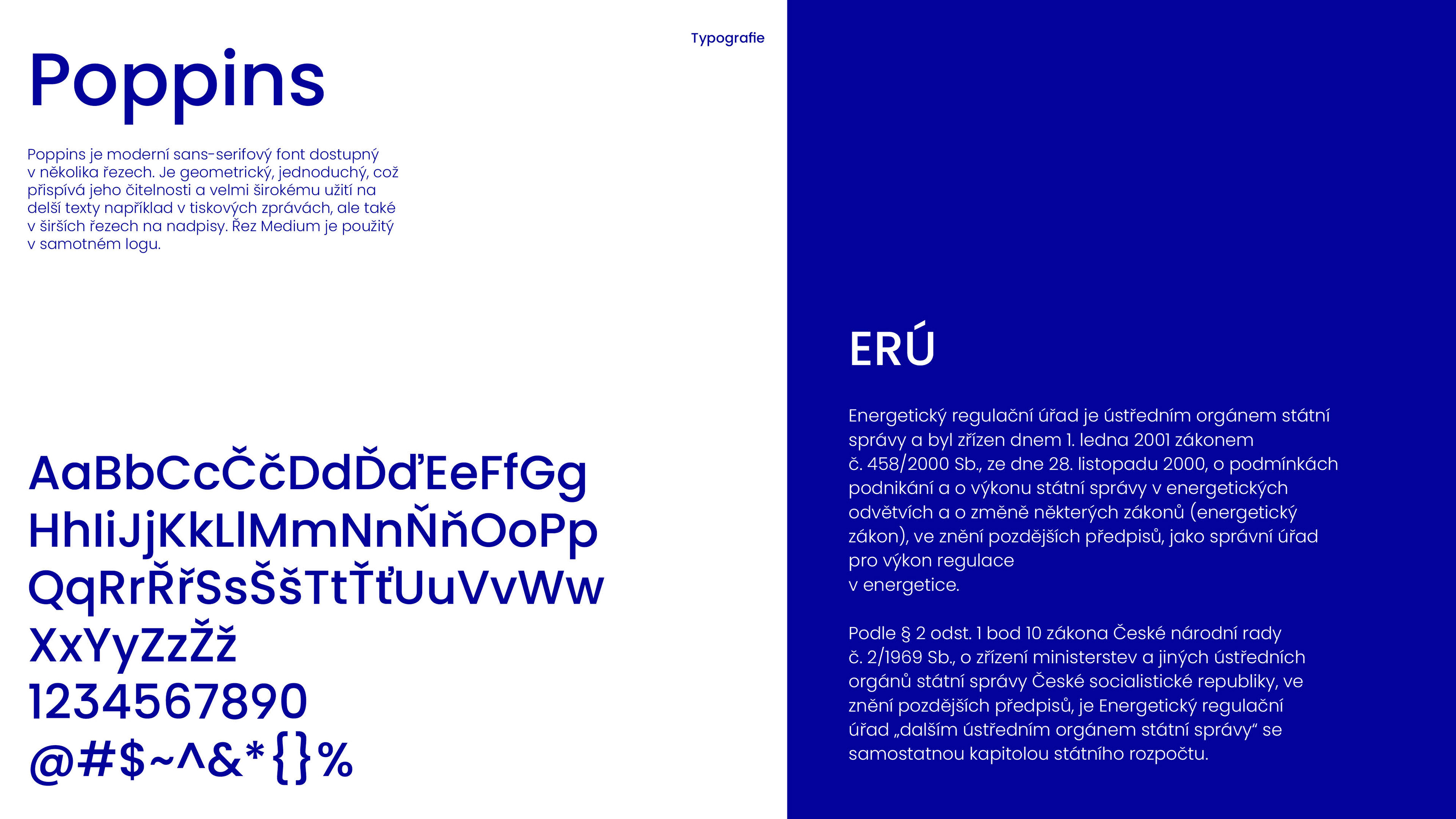 Typografie

Poppins

Poppins je moderní sans-serifový font dostupný v několika řezech. Je geometrický, jednoduchý, což přispívá jeho čitelnosti a velmi širokému užití na delší texty například v tiskových zprávách, ale také v širších řezech na nadpisy. Řez Medium je použitý v samotném logu.

AaBbCcČčDdĎďEeFfGg
HhIiJjKkLlMmNnŇňOoPp
QqRrŘřSsŠšTtŤťUuVvWw
XxYyZzŽž
1234567890
@#$~^&*{}%

ERÚ

Energetický regulační úřad je ústředním orgánem státní správy a byl zřízen dnem 1. ledna 2001 zákonem č. 458/2000 Sb., ze dne 28. listopadu 2000, o podmínkách podnikání a o výkonu státní správy v energetických odvětvích a o změně některých zákonů (energetický zákon), ve znění pozdějších předpisů, jako správní úřad pro výkon regulace
v energetice.

Podle § 2 odst. 1 bod 10 zákona České národní rady č. 2/1969 Sb., o zřízení ministerstev a jiných ústředních orgánů státní správy České socialistické republiky, ve znění pozdějších předpisů, je Energetický regulační úřad „dalším ústředním orgánem státní správy“ se samostatnou kapitolou státního rozpočtu.